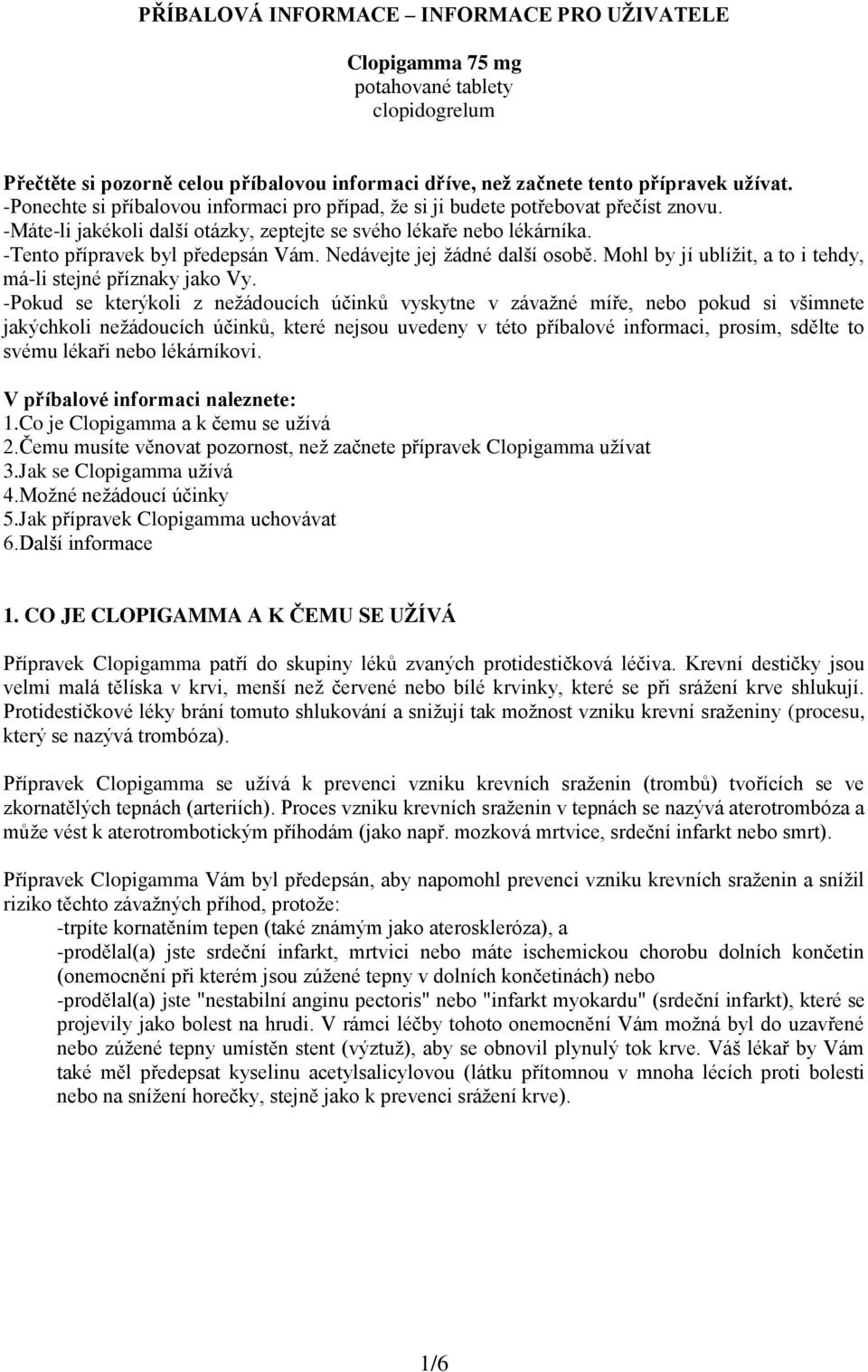 PŘÍBALOVÁ INFORMACE – INFORMACE PRO UŽIVATELE

Clopigamma 75 mg
potahované tablety
clopidogrelum

Přečtěte si pozorně celou příbalovou informaci dříve, než začnete tento přípravek užívat.
-Ponechte si příbalovou informaci pro případ, že si ji budete potřebovat přečíst znovu.
-Máte-li jakékoli další otázky, zeptejte se svého lékaře nebo lékárníka.
-Tento přípravek byl předepsán Vám. Nedávejte jej žádné další osobě. Mohl by jí ublížit, a to i tehdy, má-li stejné příznaky jako Vy.
-Pokud se kterýkoli z nežádoucích účinků vyskytne v závažné míře, nebo pokud si všimnete jakýchkoli nežádoucích účinků, které nejsou uvedeny v této příbalové informaci, prosím, sdělte to svému lékaři nebo lékárníkovi.

V příbalové informaci naleznete:
1.Co je Clopigamma a k čemu se užívá
2.Čemu musíte věnovat pozornost, než začnete přípravek Clopigamma užívat
3.Jak se Clopigamma užívá
4.Možné nežádoucí účinky
5.Jak přípravek Clopigamma uchovávat
6.Další informace

1. CO JE CLOPIGAMMA A K ČEMU SE UŽÍVÁ

Přípravek Clopigamma patří do skupiny léků zvaných protidestičková léčiva. Krevní destičky jsou velmi malá tělíska v krvi, menší než červené nebo bílé krvinky, které se při srážení krve shlukují. Protidestičkové léky brání tomuto shlukování a snižují tak možnost vzniku krevní sraženiny (procesu, který se nazývá trombóza).

Přípravek Clopigamma se užívá k prevenci vzniku krevních sraženin (trombů) tvořících se ve zkornatělých tepnách (arteriích). Proces vzniku krevních sraženin v tepnách se nazývá aterotrombóza a může vést k aterotrombotickým příhodám (jako např. mozková mrtvice, srdeční infarkt nebo smrt).

Přípravek Clopigamma Vám byl předepsán, aby napomohl prevenci vzniku krevních sraženin a snížil riziko těchto závažných příhod, protože:
-trpíte kornatěním tepen (také známým jako ateroskleróza), a
-prodělal(a) jste srdeční infarkt, mrtvici nebo máte ischemickou chorobu dolních končetin (onemocnění při kterém jsou zúžené tepny v dolních končetinách) nebo
-prodělal(a) jste "nestabilní anginu pectoris" nebo "infarkt myokardu" (srdeční infarkt), které se projevily jako bolest na hrudi. V rámci léčby tohoto onemocnění Vám možná byl do uzavřené nebo zúžené tepny umístěn stent (výztuž), aby se obnovil plynulý tok krve. Váš lékař by Vám také měl předepsat kyselinu acetylsalicylovou (látku přítomnou v mnoha lécích proti bolesti nebo na snížení horečky, stejně jako k prevenci srážení krve).

1/6